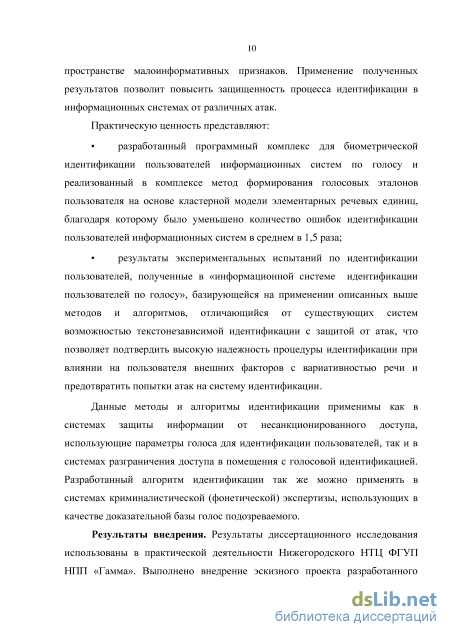 10

пространстве малоинформативных признаков. Применение полученных результатов позволит повысить защищенность процесса идентификации в информационных системах от различных атак.

Практическую ценность представляют:

• разработанный программный комплекс для биометрической идентификации пользователей информационных систем по голосу и реализованный в комплексе метод формирования голосовых эталонов пользователя на основе кластерной модели элементарных речевых единиц, благодаря которому было уменьшено количество ошибок идентификации пользователей информационных систем в среднем в 1,5 раза;

• результаты экспериментальных испытаний по идентификации пользователей, полученные в «информационной системе идентификации пользователей по голосу», базирующейся на применении описанных выше методов и алгоритмов, отличающийся от существующих систем возможностью текстонезависимой идентификации с защитой от атак, что позволяет подтвердить высокую надежность процедуры идентификации при влиянии на пользователя внешних факторов с вариативностью речи и предотвратить попытки атак на систему идентификации.

Данные методы и алгоритмы идентификации применимы как в системах защиты информации от несанкционированного доступа, использующие параметры голоса для идентификации пользователей, так и в системах разграничения доступа в помещения с голосовой идентификацией. Разработанный алгоритм идентификации так же можно применять в системах криминалистической (фонетической) экспертизы, использующих в качестве доказательной базы голос подозреваемого.

**Результаты внедрения.** Результаты диссертационного исследования использованы в практической деятельности Нижегородского НТЦ ФГУП НПП «Гамма». Выполнено внедрение эскизного проекта разработанного

dsLib.net
библиотека диссертаций